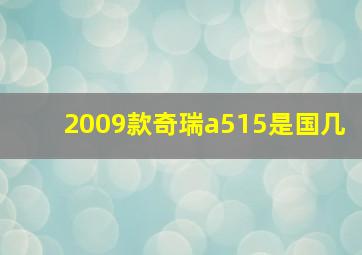 2009款奇瑞a515是国几